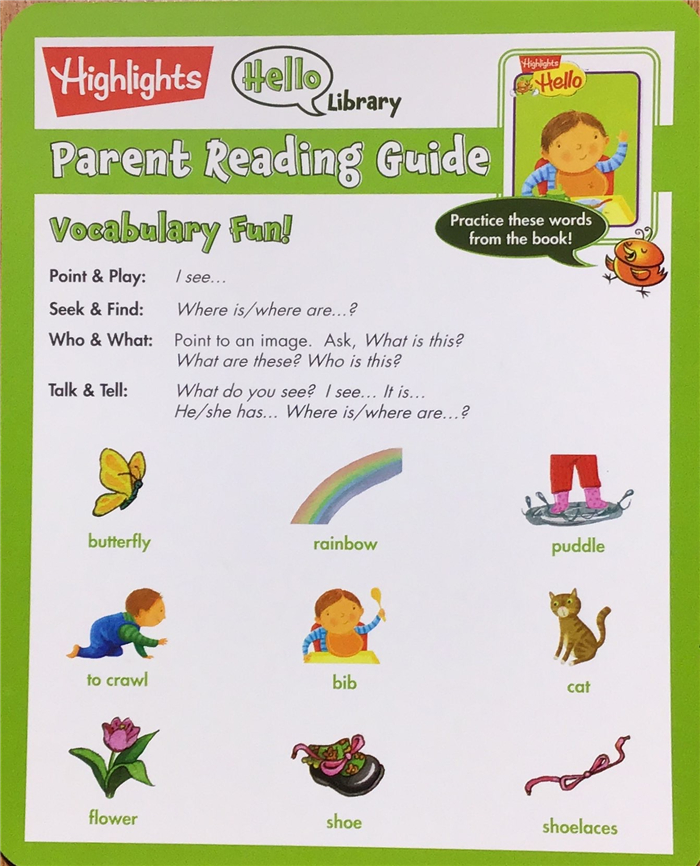 Highlights Hello Library

Highlights Hello

Parent Reading Guide

Vocabulary Fun!

Practice these words from the book!

Point & Play: I see…

Seek & Find: Where is/where are…?

Who & What: Point to an image. Ask, What is this? What are these? Who is this?

Talk & Tell: What do you see? I see… It is… He/she has… Where is/where are…?

butterfly

rainbow

puddle

to crawl

bib

cat

flower

shoe

shoelaces